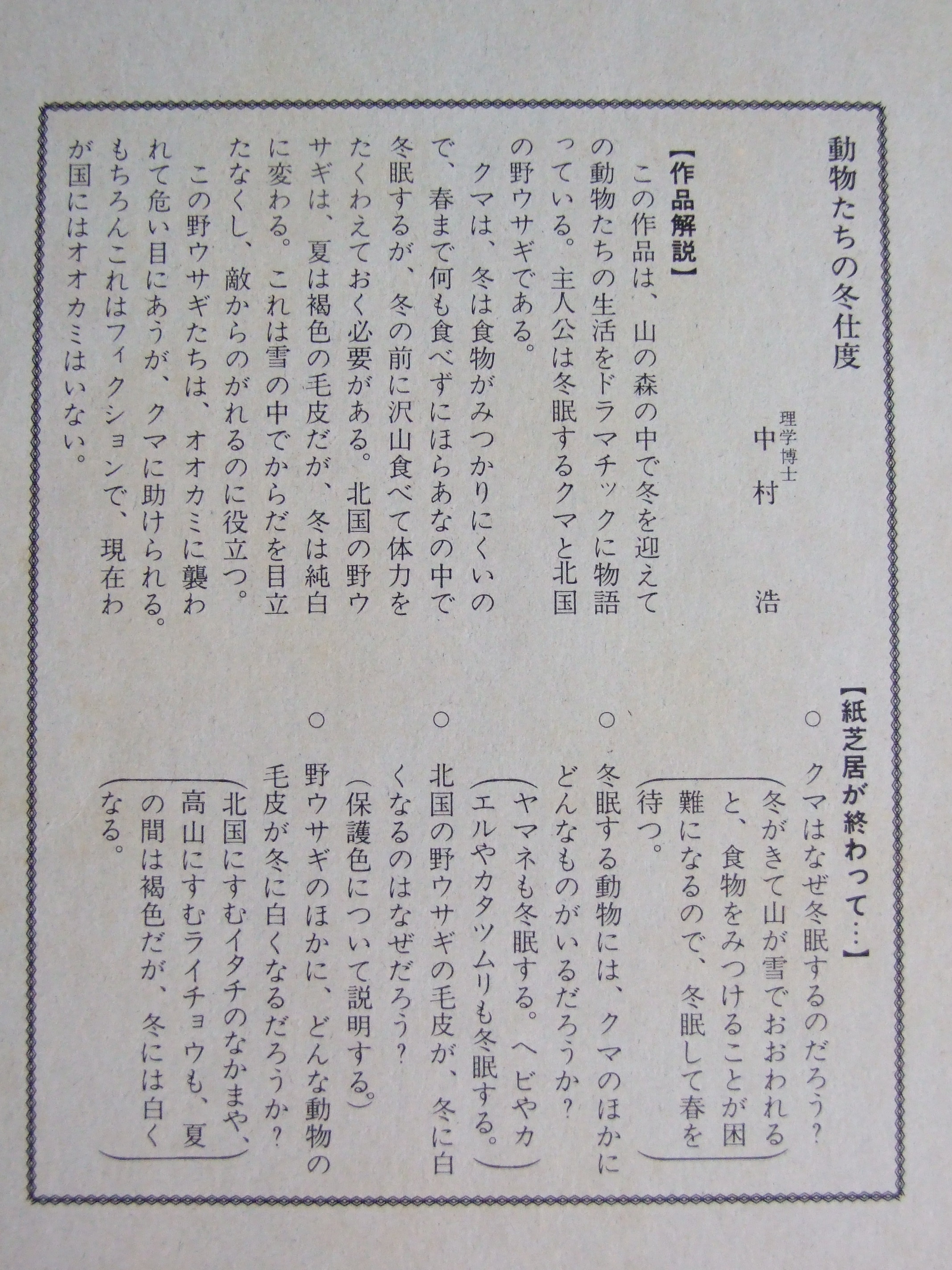 動物たちの冬仕度

理学博士 中村 浩

【作品解説】

この作品は、山の森の中で冬を迎えての動物たちの生活をドラマチックに物語っている。主人公は冬眠するクマと北国の野ウサギである。

クマは、冬は食物がみつかりにくいので、春まで何も食べずにほらあなの中で冬眠するが、冬の前に沢山食べて体力をたくわえておく必要がある。北国の野ウサギは、夏は褐色の毛皮だが、冬は純白に変わる。これは雪の中でからだを目立たなくし、敵からのがれるのに役立つ。

この野ウサギたちは、オオカミに襲われて危い目にあうが、クマに助けられる。もちろんこれはフィクションで、現在わが国にはオオカミはいない。

【紙芝居が終わって…】

○ クマはなぜ冬眠するのだろう?
(冬がきて山が雪でおおわれると、食物をみつけることが困難になるので、冬眠して春を待つ。)

○ 冬眠する動物には、クマのほかにどんなものがいるだろうか?
(ヤマネも冬眠する。ヘビやカエルやカタツムリも冬眠する。)

○ 北国の野ウサギの毛皮が、冬に白くなるのはなぜだろう?
(保護色について説明する。)

○ 野ウサギのほかに、どんな動物の毛皮が冬に白くなるだろうか?
(北国にすむイタチのなかまや、高山にすむライチョウも、夏の間は褐色だが、冬には白くなる。)